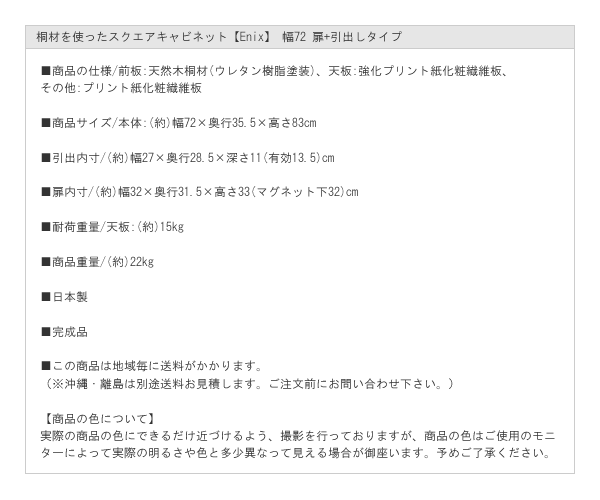 桐材を使ったスクエアキャビネット【Enix】 幅72 扉+引出しタイプ

■商品の仕様/前板:天然木桐材(ウレタン樹脂塗装)、天板:強化プリント紙化粧繊維板、その他:プリント紙化粧繊維板

■商品サイズ/本体:(約)幅72×奥行35.5×高さ83cm

■引出内寸/(約)幅27×奥行28.5×深さ11(有効13.5)cm

■扉内寸/(約)幅32×奥行31.5×高さ33(マグネット下32)cm

■耐荷重量/天板:(約)15kg

■商品重量/(約)22kg

■日本製

■完成品

■この商品は地域毎に送料がかかります。
(※沖縄・離島は別途送料お見積します。ご注文前にお問い合わせ下さい。)

【商品の色について】
実際の商品の色にできるだけ近づけるよう、撮影を行っておりますが、商品の色はご使用のモニターによって実際の明るさや色と多少異なって見える場合が御座います。予めご了承ください。